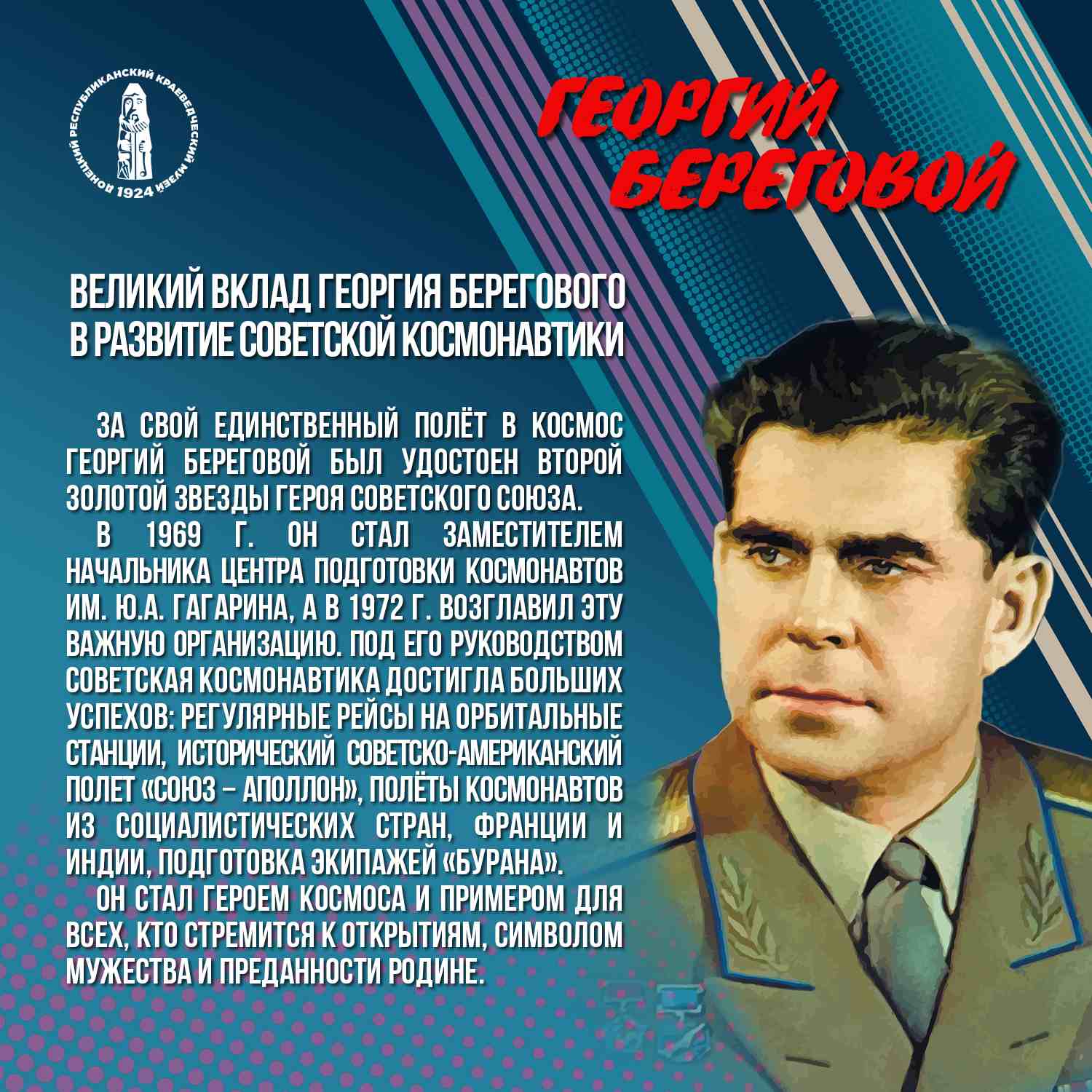 ДОНЕЦКИЙ РЕСПУБЛИКАНСКИЙ КРАЕВЕДЧЕСКИЙ МУЗЕЙ
1924

ГЕОРГИЙ
БЕРЕГОВОЙ

ВЕЛИКИЙ ВКЛАД ГЕОРГИЯ БЕРЕГОВОГО
В РАЗВИТИЕ СОВЕТСКОЙ КОСМОНАВТИКИ

ЗА СВОЙ ЕДИНСТВЕННЫЙ ПОЛЁТ В КОСМОС ГЕОРГИЙ БЕРЕГОВОЙ БЫЛ УДОСТОЕН ВТОРОЙ ЗОЛОТОЙ ЗВЕЗДЫ ГЕРОЯ СОВЕТСКОГО СОЮЗА.

В 1969 Г. ОН СТАЛ ЗАМЕСТИТЕЛЕМ НАЧАЛЬНИКА ЦЕНТРА ПОДГОТОВКИ КОСМОНАВТОВ ИМ. Ю.А. ГАГАРИНА, А В 1972 Г. ВОЗГЛАВИЛ ЭТУ ВАЖНУЮ ОРГАНИЗАЦИЮ. ПОД ЕГО РУКОВОДСТВОМ СОВЕТСКАЯ КОСМОНАВТИКА ДОСТИГЛА БОЛЬШИХ УСПЕХОВ: РЕГУЛЯРНЫЕ РЕЙСЫ НА ОРБИТАЛЬНЫЕ СТАНЦИИ, ИСТОРИЧЕСКИЙ СОВЕТСКО-АМЕРИКАНСКИЙ ПОЛЕТ «СОЮЗ – АПОЛЛОН», ПОЛЁТЫ КОСМОНАВТОВ ИЗ СОЦИАЛИСТИЧЕСКИХ СТРАН, ФРАНЦИИ И ИНДИИ, ПОДГОТОВКА ЭКИПАЖЕЙ «БУРАНА».

ОН СТАЛ ГЕРОЕМ КОСМОСА И ПРИМЕРОМ ДЛЯ ВСЕХ, КТО СТРЕМИТСЯ К ОТКРЫТИЯМ, СИМВОЛОМ МУЖЕСТВА И ПРЕДАННОСТИ РОДИНЕ.